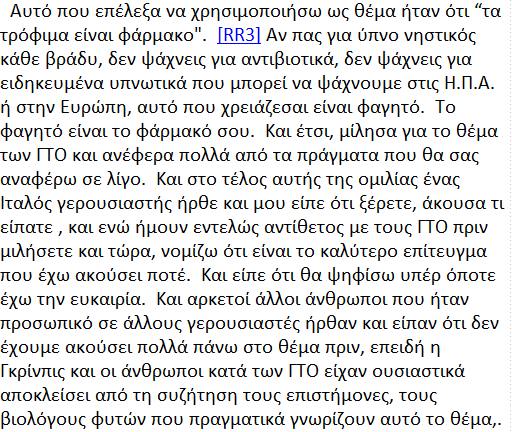 Αυτό που επέλεξα να χρησιμοποιήσω ως θέμα ήταν ότι “τα τρόφιμα είναι φάρμακο". [RR3] Αν πας για ύπνο νηστικός κάθε βράδυ, δεν ψάχνεις για αντιβιοτικά, δεν ψάχνεις για ειδηκευμένα υπνωτικά που μπορεί να ψάχνουμε στις Η.Π.Α. ή στην Ευρώπη, αυτό που χρειάζεσαι είναι φαγητό. Το φαγητό είναι το φάρμακό σου. Και έτσι, μίλησα για το θέμα των ΓΤΟ και ανέφερα πολλά από τα πράγματα που θα σας αναφέρω σε λίγο. Και στο τέλος αυτής της ομιλίας ένας Ιταλός γερουσιαστής ήρθε και μου είπε ότι ξέρετε, άκουσα τι είπατε , και ενώ ήμουν εντελώς αντίθετος με τους ΓΤΟ πριν μιλήσετε και τώρα, νομίζω ότι είναι το καλύτερο επίτευγμα που έχω ακούσει ποτέ. Και είπε ότι θα ψηφίσω υπέρ όποτε έχω την ευκαιρία. Και αρκετοί άλλοι άνθρωποι που ήταν προσωπικό σε άλλους γερουσιαστές ήρθαν και είπαν ότι δεν έχουμε ακούσει πολλά πάνω στο θέμα πριν, επειδή η Γκρίνπις και οι άνθρωποι κατά των ΓΤΟ είχαν ουσιαστικά αποκλείσει από τη συζήτηση τους επιστήμονες, τους βιολόγους φυτών που πραγματικά γνωρίζουν αυτό το θέμα,.